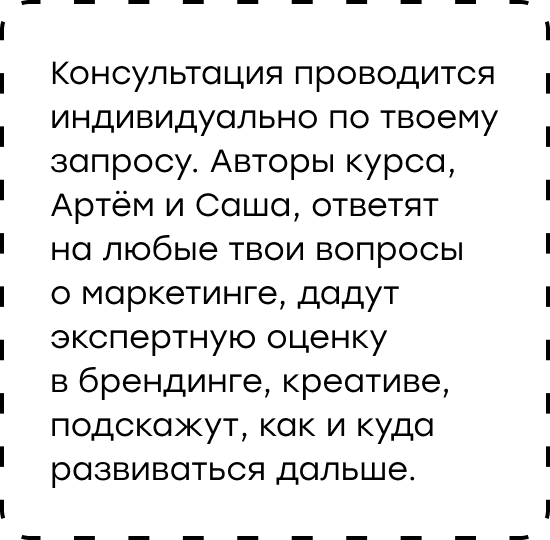 Консультация проводится индивидуально по твоему запросу. Авторы курса, Артём и Саша, ответят на любые твои вопросы о маркетинге, дадут экспертную оценку в брендинге, креативе, подскажут, как и куда развиваться дальше.